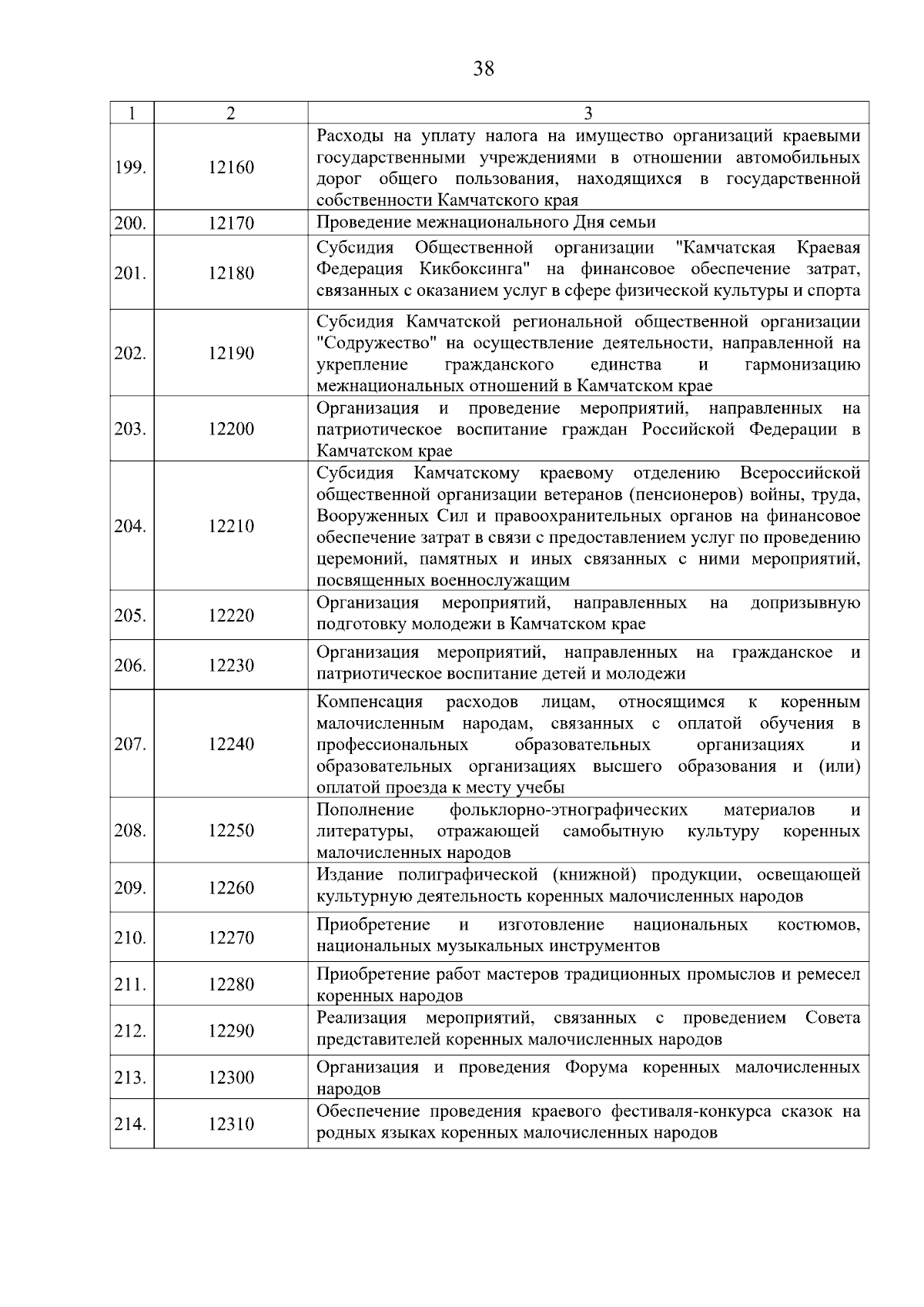 38

| 1 | 2 | 3 |
|---|---|---|
| 199. | 12160 | Расходы на уплату налога на имущество организаций краевыми государственными учреждениями в отношении автомобильных дорог общего пользования, находящихся в государственной собственности Камчатского края |
| 200. | 12170 | Проведение межнационального Дня семьи |
| 201. | 12180 | Субсидия Общественной организации "Камчатская Краевая Федерация Кикбоксинга" на финансовое обеспечение затрат, связанных с оказанием услуг в сфере физической культуры и спорта |
| 202. | 12190 | Субсидия Камчатской региональной общественной организации "Содружество" на осуществление деятельности, направленной на укрепление гражданского единства и гармонизацию межнациональных отношений в Камчатском крае |
| 203. | 12200 | Организация и проведение мероприятий, направленных на патриотическое воспитание граждан Российской Федерации в Камчатском крае |
| 204. | 12210 | Субсидия Камчатскому краевому отделению Всероссийской общественной организации ветеранов (пенсионеров) войны, труда, Вооруженных Сил и правоохранительных органов на финансовое обеспечение затрат в связи с предоставлением услуг по проведению церемоний, памятных и иных связанных с ними мероприятий, посвященных военнослужащим |
| 205. | 12220 | Организация мероприятий, направленных на допризывную подготовку молодежи в Камчатском крае |
| 206. | 12230 | Организация мероприятий, направленных на гражданское и патриотическое воспитание детей и молодежи |
| 207. | 12240 | Компенсация расходов лицам, относящимся к коренным малочисленным народам, связанных с оплатой обучения в профессиональных образовательных организациях и образовательных организациях высшего образования и (или) оплатой проезда к месту учебы |
| 208. | 12250 | Пополнение фольклорно-этнографических материалов и литературы, отражающей самобытную культуру коренных малочисленных народов |
| 209. | 12260 | Издание полиграфической (книжной) продукции, освещающей культурную деятельность коренных малочисленных народов |
| 210. | 12270 | Приобретение и изготовление национальных костюмов, национальных музыкальных инструментов |
| 211. | 12280 | Приобретение работ мастеров традиционных промыслов и ремесел коренных народов |
| 212. | 12290 | Реализация мероприятий, связанных с проведением Совета представителей коренных малочисленных народов |
| 213. | 12300 | Организация и проведения Форума коренных малочисленных народов |
| 214. | 12310 | Обеспечение проведения краевого фестиваля-конкурса сказок на родных языках коренных малочисленных народов |